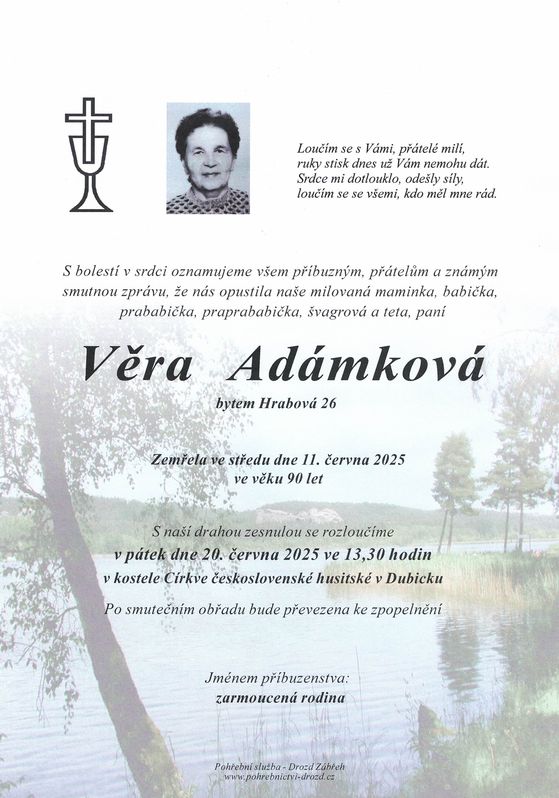 Loučím se s Vámi, přátelé milí,
ruky stisk dnes už Vám nemohu dát.
Srdce mi dotlouklo, odešly síly,
loučím se se všemi, kdo měl mne rád.

S bolestí v srdci oznamujeme všem příbuzným, přátelům a známým smutnou zprávu, že nás opustila naše milovaná maminka, babička, prababička, praprababička, švagrová a teta, paní

Věra Adámková

bytem Hrabová 26

Zemřela ve středu dne 11. června 2025
ve věku 90 let

S naší drahou zesnulou se rozloučíme
v pátek dne 20. června 2025 ve 13,30 hodin
v kostele Církve československé husitské v Dubicku

Po smutečním obřadu bude převezena ke zpopelnění

Jménem příbuzenstva:
zarmoucená rodina

Pohřební služba - Drozd Zábřeh
www.pohrebnictvi-drozd.cz